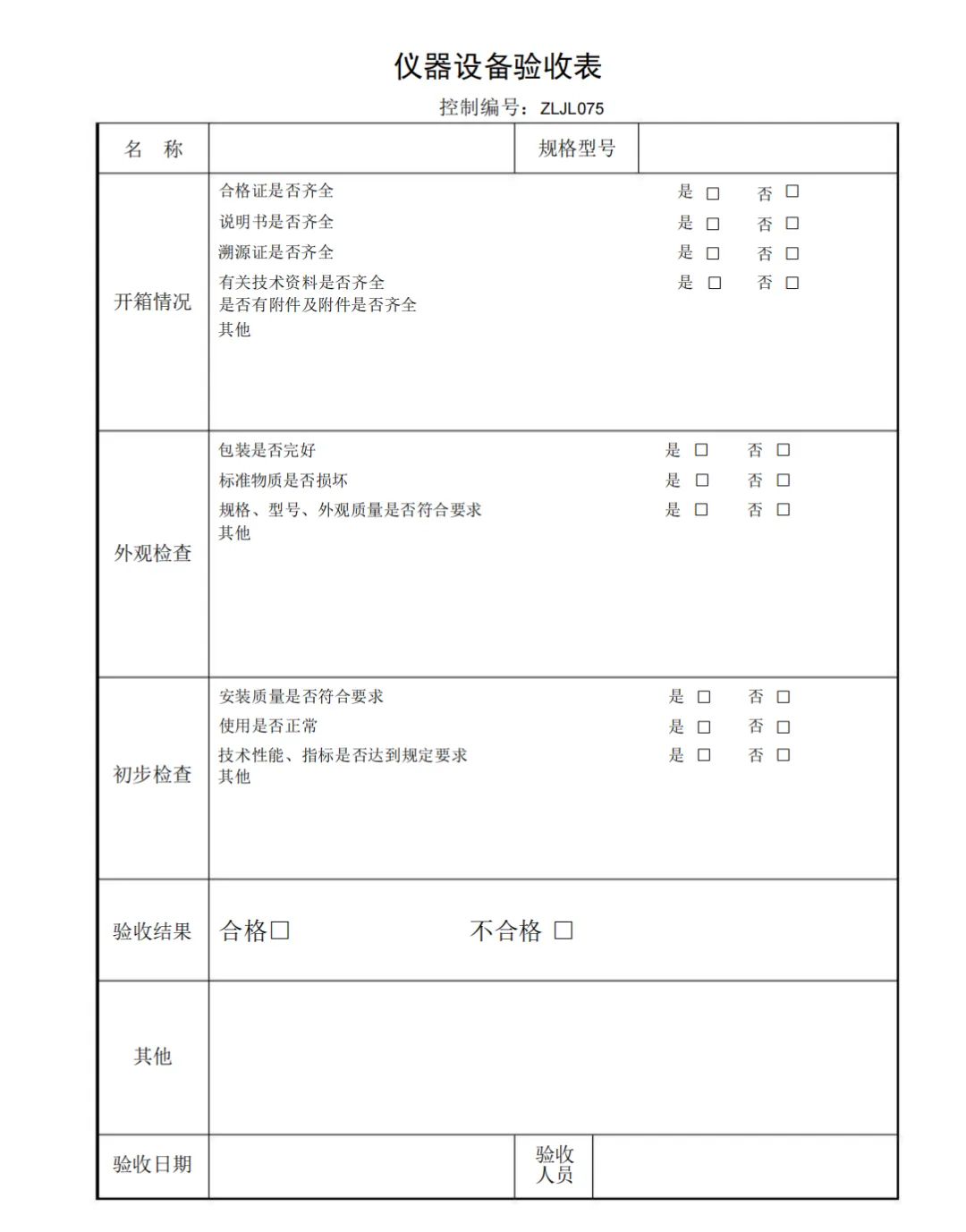 仪器设备验收表

控制编号：ZLJL075

| 名 称 | | 规格型号 | |
|---|---|---|---|
| 开箱情况 | 合格证是否齐全 是 □ 否 □<br>说明书是否齐全 是 □ 否 □<br>溯源证是否齐全 是 □ 否 □<br>有关技术资料是否齐全 是 □ 否 □<br>是否有附件及附件是否齐全<br>其他 | | |
| 外观检查 | 包装是否完好 是 □ 否 □<br>标准物质是否损坏 是 □ 否 □<br>规格、型号、外观质量是否符合要求 是 □ 否 □<br>其他 | | |
| 初步检查 | 安装质量是否符合要求 是 □ 否 □<br>使用是否正常 是 □ 否 □<br>技术性能、指标是否达到规定要求 是 □ 否 □<br>其他 | | |
| 验收结果 | 合格□ 不合格 □ | | |
| 其他 | | | |
| 验收日期 | | 验收人员 | |